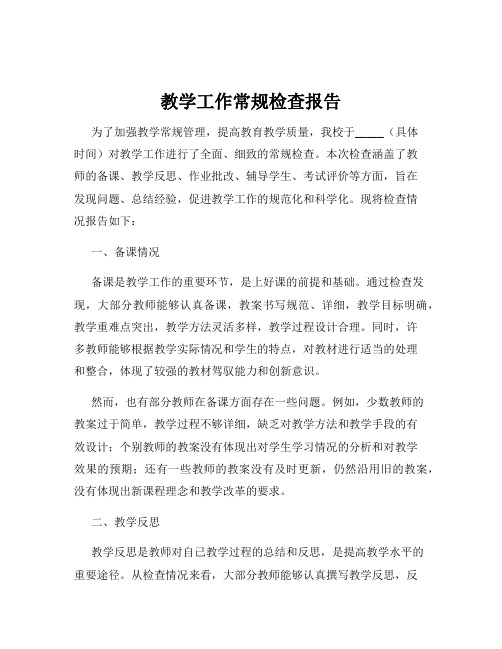 教学工作常规检查报告

为了加强教学常规管理，提高教育教学质量，我校于_____（具体时间）对教学工作进行了全面、细致的常规检查。本次检查涵盖了教师的备课、教学反思、作业批改、辅导学生、考试评价等方面，旨在发现问题、总结经验，促进教学工作的规范化和科学化。现将检查情况报告如下：

一、备课情况

备课是教学工作的重要环节，是上好课的前提和基础。通过检查发现，大部分教师能够认真备课，教案书写规范、详细，教学目标明确，教学重难点突出，教学方法灵活多样，教学过程设计合理。同时，许多教师能够根据教学实际情况和学生的特点，对教材进行适当的处理和整合，体现了较强的教材驾驭能力和创新意识。

然而，也有部分教师在备课方面存在一些问题。例如，少数教师的教案过于简单，教学过程不够详细，缺乏对教学方法和教学手段的有效设计；个别教师的教案没有体现出对学生学习情况的分析和对教学效果的预期；还有一些教师的教案没有及时更新，仍然沿用旧的教案，没有体现出新课程理念和教学改革的要求。

二、教学反思

教学反思是教师对自己教学过程的总结和反思，是提高教学水平的重要途径。从检查情况来看，大部分教师能够认真撰写教学反思，反